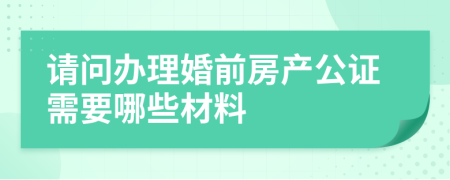 请问办理婚前房产公证需要哪些材料